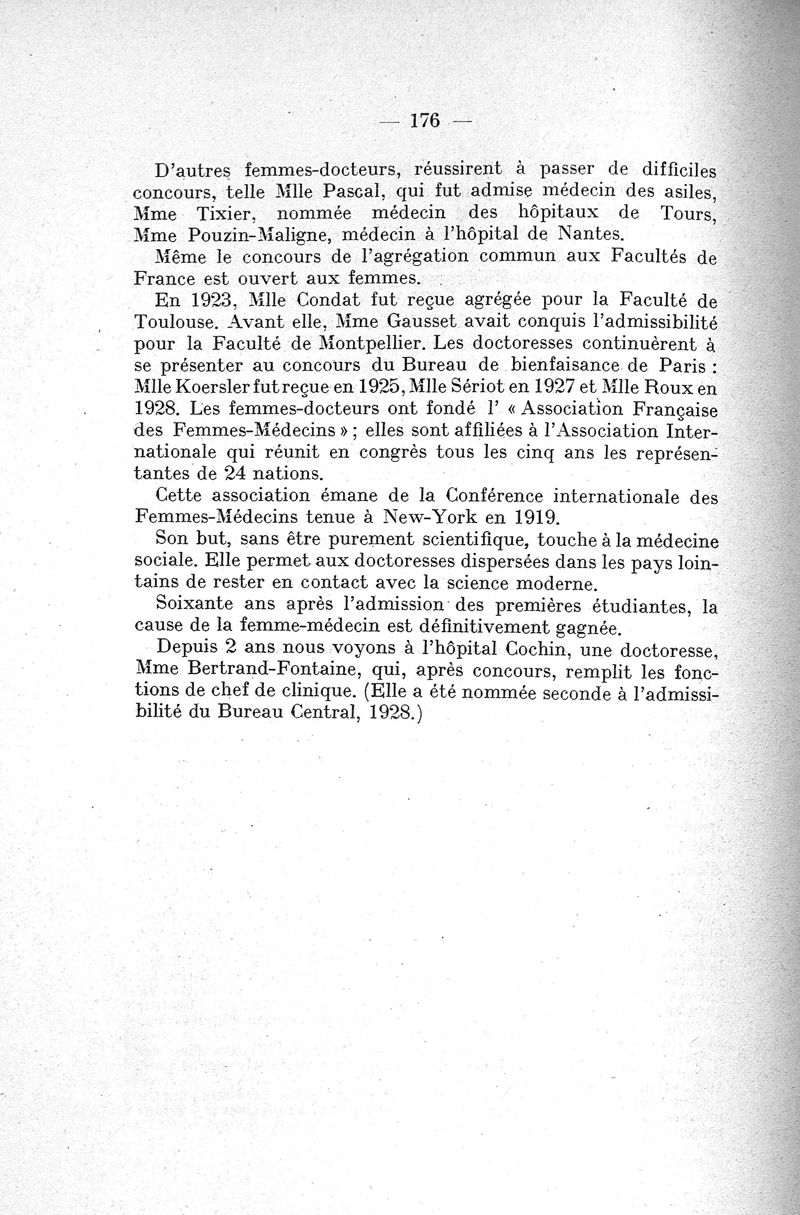 — 176 —

D'autres femmes-docteurs, réussirent à passer de difficiles concours, telle Mlle Pascal, qui fut admise médecin des asiles, Mme Tixier, nommée médecin des hôpitaux de Tours, Mme Pouzin-Maligne, médecin à l'hôpital de Nantes.

Même le concours de l'agrégation commun aux Facultés de France est ouvert aux femmes.

En 1923, Mlle Condat fut reçue agrégée pour la Faculté de Toulouse. Avant elle, Mme Gausset avait conquis l'admissibilité pour la Faculté de Montpellier. Les doctoresses continuèrent à se présenter au concours du Bureau de bienfaisance de Paris : Mlle Koersler fut reçue en 1925, Mlle Sériot en 1927 et Mlle Roux en 1928. Les femmes-docteurs ont fondé l' « Association Française des Femmes-Médecins » ; elles sont affiliées à l'Association Internationale qui réunit en congrès tous les cinq ans les représentantes de 24 nations.

Cette association émane de la Conférence internationale des Femmes-Médecins tenue à New-York en 1919.

Son but, sans être purement scientifique, touche à la médecine sociale. Elle permet aux doctoresses dispersées dans les pays lointains de rester en contact avec la science moderne.

Soixante ans après l'admission des premières étudiantes, la cause de la femme-médecin est définitivement gagnée.

Depuis 2 ans nous voyons à l'hôpital Cochin, une doctoresse, Mme Bertrand-Fontaine, qui, après concours, remplit les fonctions de chef de clinique. (Elle a été nommée seconde à l'admissibilité du Bureau Central, 1928.)